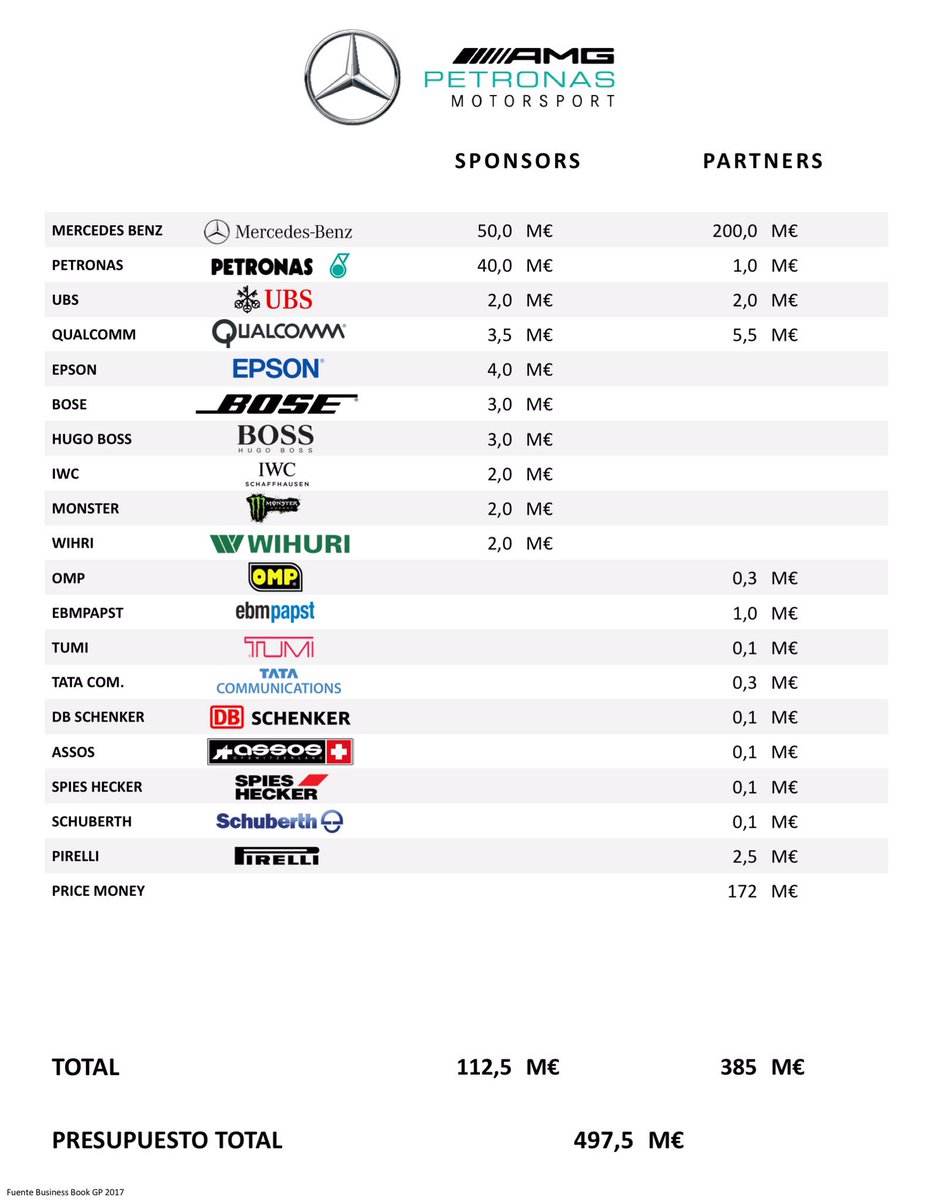 AMG
PETRONAS
MOTORSPORT

| | | SPONSORS | PARTNERS |
|---|---|---|---|
| MERCEDES BENZ | Mercedes-Benz | 50,0 M€ | 200,0 M€ |
| PETRONAS | PETRONAS | 40,0 M€ | 1,0 M€ |
| UBS | UBS | 2,0 M€ | 2,0 M€ |
| QUALCOMM | QUALCOMM | 3,5 M€ | 5,5 M€ |
| EPSON | EPSON | 4,0 M€ | |
| BOSE | BOSE | 3,0 M€ | |
| HUGO BOSS | BOSS HUGO BOSS | 3,0 M€ | |
| IWC | IWC SCHAFFHAUSEN | 2,0 M€ | |
| MONSTER | MONSTER | 2,0 M€ | |
| WIHRI | WIHURI | 2,0 M€ | |
| OMP | OMP | | 0,3 M€ |
| EBMPAPST | ebmpapst | | 1,0 M€ |
| TUMI | TUMI | | 0,1 M€ |
| TATA COM. | TATA COMMUNICATIONS | | 0,3 M€ |
| DB SCHENKER | DB SCHENKER | | 0,1 M€ |
| ASSOS | assos OF SWITZERLAND | | 0,1 M€ |
| SPIES HECKER | SPIES HECKER | | 0,1 M€ |
| SCHUBERTH | Schuberth | | 0,1 M€ |
| PIRELLI | PIRELLI | | 2,5 M€ |
| PRICE MONEY | | | 172 M€ |

TOTAL 112,5 M€ 385 M€

PRESUPUESTO TOTAL 497,5 M€

Fuente Business Book GP 2017